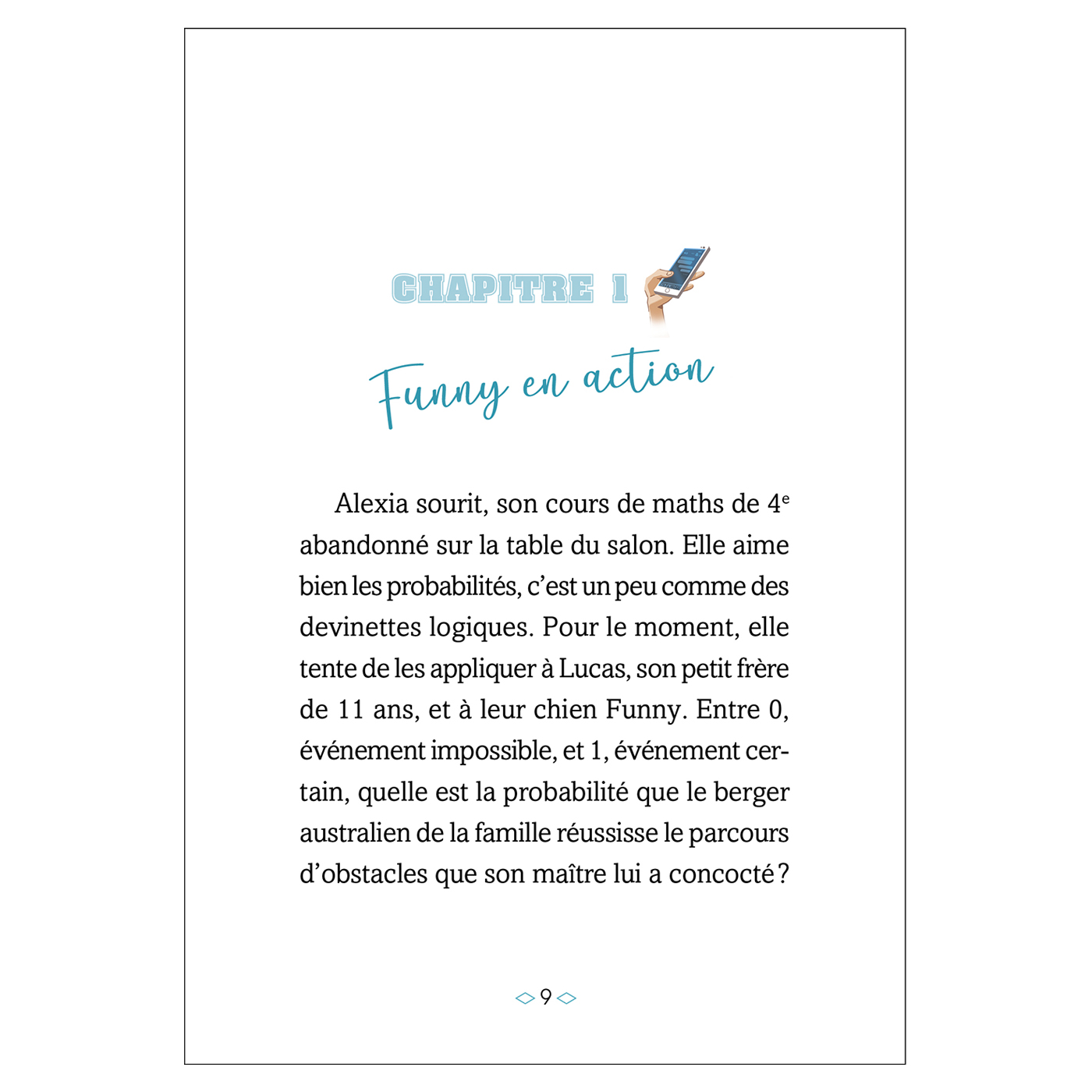 CHAPITRE 1

Funny en action

Alexia sourit, son cours de maths de 4e abandonné sur la table du salon. Elle aime bien les probabilités, c'est un peu comme des devinettes logiques. Pour le moment, elle tente de les appliquer à Lucas, son petit frère de 11 ans, et à leur chien Funny. Entre 0, événement impossible, et 1, événement certain, quelle est la probabilité que le berger australien de la famille réussisse le parcours d'obstacles que son maître lui a concocté ?

9